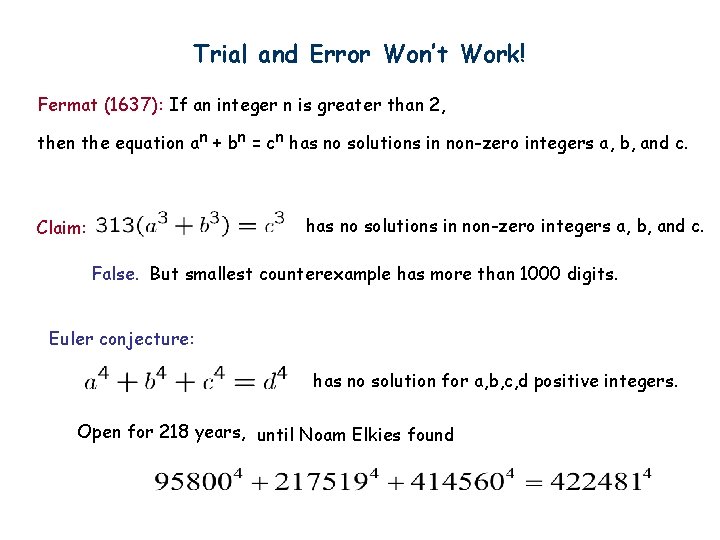 Trial and Error Won't Work!

Fermat (1637): If an integer n is greater than 2, then the equation $a^n + b^n = c^n$ has no solutions in non-zero integers a, b, and c.

Claim: $313(a^3 + b^3) = c^3$ has no solutions in non-zero integers a, b, and c.

False. But smallest counterexample has more than 1000 digits.

Euler conjecture:

$a^4 + b^4 + c^4 = d^4$ has no solution for a,b,c,d positive integers.

Open for 218 years, until Noam Elkies found

$95800^4 + 217519^4 + 414560^4 = 422481^4$